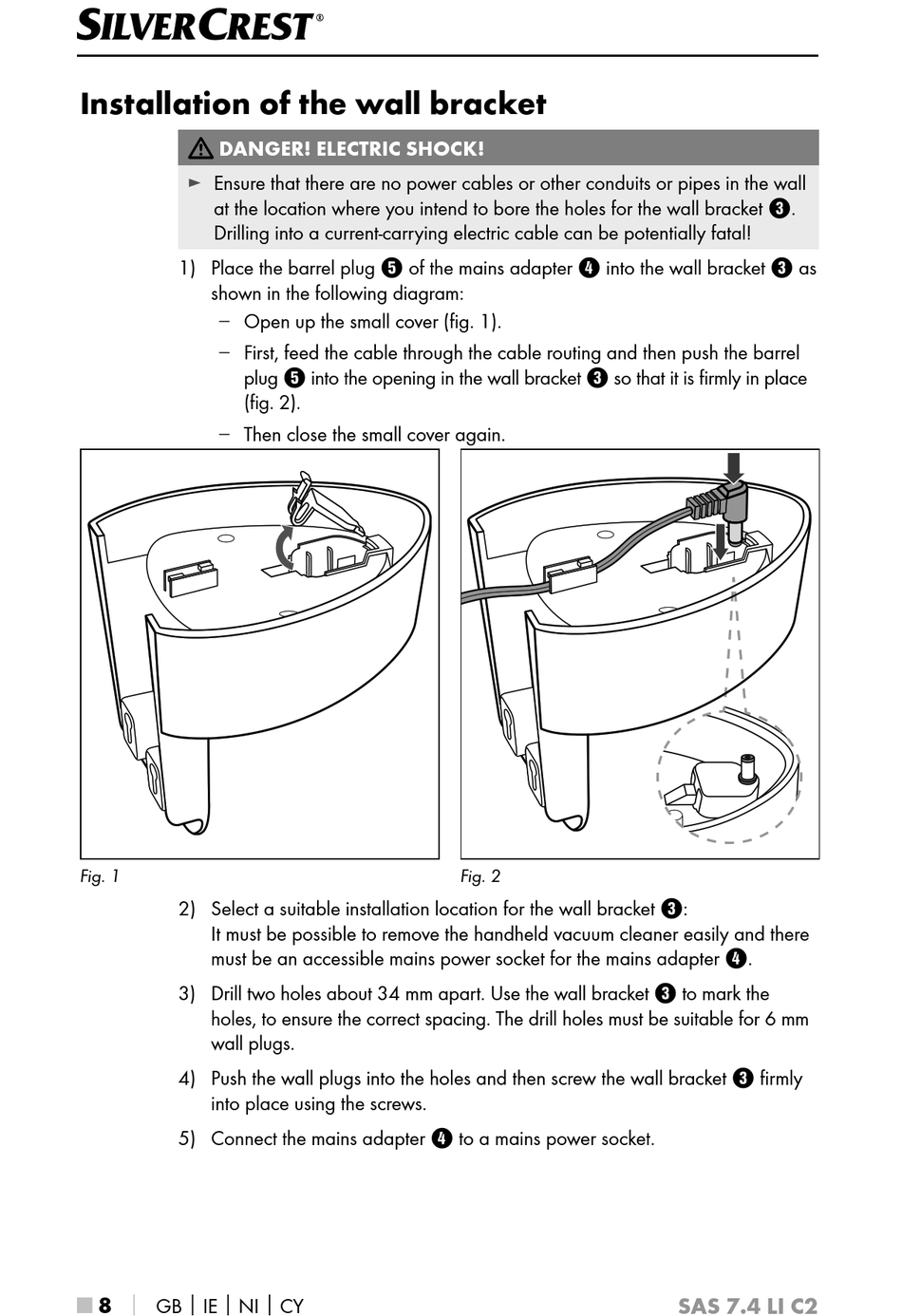 SILVERCREST®

Installation of the wall bracket

⚠ DANGER! ELECTRIC SHOCK!

► Ensure that there are no power cables or other conduits or pipes in the wall at the location where you intend to bore the holes for the wall bracket ❸. Drilling into a current-carrying electric cable can be potentially fatal!

1) Place the barrel plug ❺ of the mains adapter ❹ into the wall bracket ❸ as shown in the following diagram:
– Open up the small cover (fig. 1).
– First, feed the cable through the cable routing and then push the barrel plug ❺ into the opening in the wall bracket ❸ so that it is firmly in place (fig. 2).
– Then close the small cover again.

Fig. 1

Fig. 2

2) Select a suitable installation location for the wall bracket ❸: It must be possible to remove the handheld vacuum cleaner easily and there must be an accessible mains power socket for the mains adapter ❹.

3) Drill two holes about 34 mm apart. Use the wall bracket ❸ to mark the holes, to ensure the correct spacing. The drill holes must be suitable for 6 mm wall plugs.

4) Push the wall plugs into the holes and then screw the wall bracket ❸ firmly into place using the screws.

5) Connect the mains adapter ❹ to a mains power socket.

■ 8 | GB | IE | NI | CY SAS 7.4 LI C2